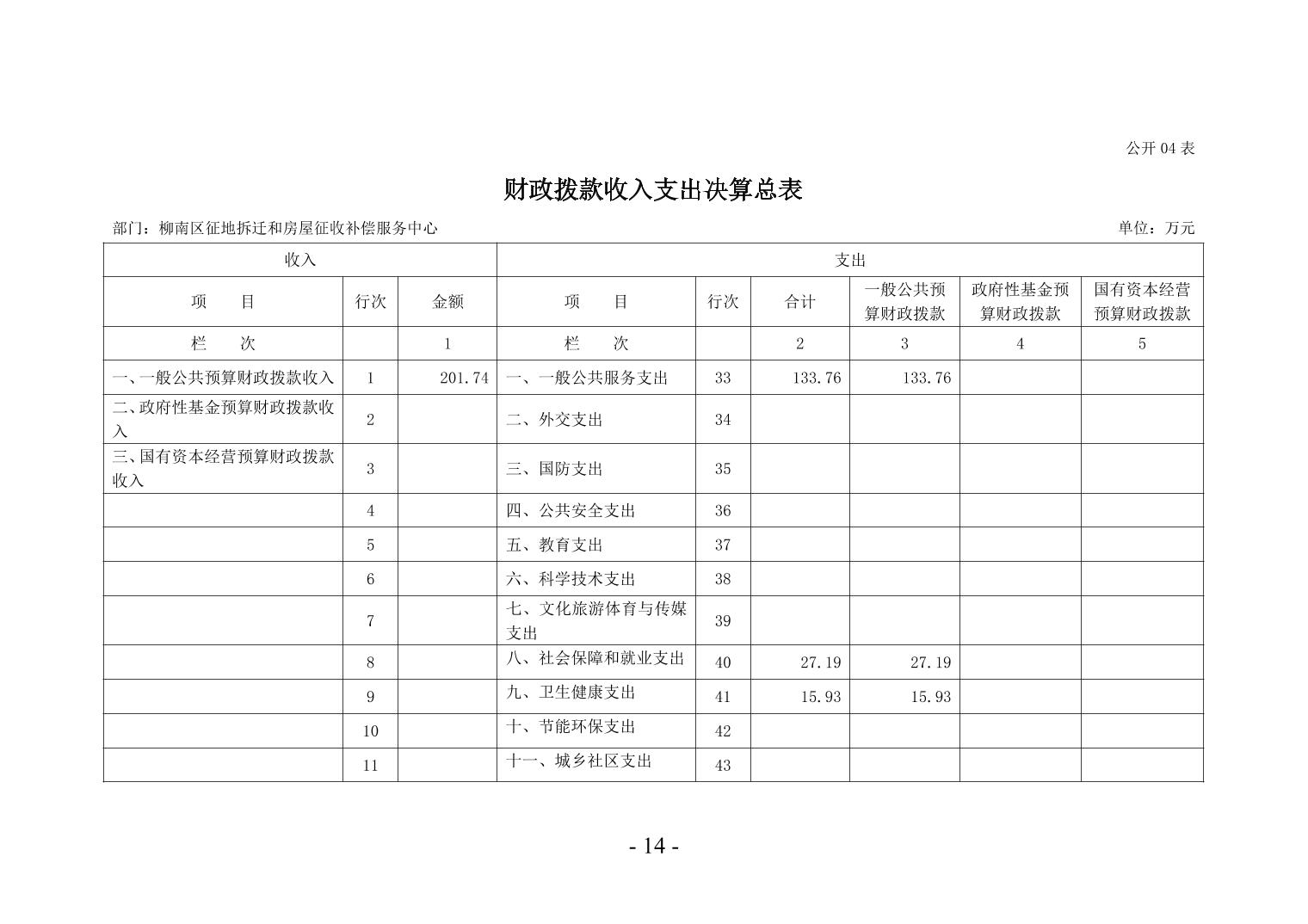 公开 04 表

财政拨款收入支出决算总表

部门：柳南区征地拆迁和房屋征收补偿服务中心

单位：万元

| 收入 | | | 支出 | | | | | |
|---|---|---|---|---|---|---|---|---|
| 项　目 | 行次 | 金额 | 项　目 | 行次 | 合计 | 一般公共预算财政拨款 | 政府性基金预算财政拨款 | 国有资本经营预算财政拨款 |
| 栏　次 | | 1 | 栏　次 | | 2 | 3 | 4 | 5 |
| 一、一般公共预算财政拨款收入 | 1 | 201.74 | 一、一般公共服务支出 | 33 | 133.76 | 133.76 | | |
| 二、政府性基金预算财政拨款收入 | 2 | | 二、外交支出 | 34 | | | | |
| 三、国有资本经营预算财政拨款收入 | 3 | | 三、国防支出 | 35 | | | | |
| | 4 | | 四、公共安全支出 | 36 | | | | |
| | 5 | | 五、教育支出 | 37 | | | | |
| | 6 | | 六、科学技术支出 | 38 | | | | |
| | 7 | | 七、文化旅游体育与传媒支出 | 39 | | | | |
| | 8 | | 八、社会保障和就业支出 | 40 | 27.19 | 27.19 | | |
| | 9 | | 九、卫生健康支出 | 41 | 15.93 | 15.93 | | |
| | 10 | | 十、节能环保支出 | 42 | | | | |
| | 11 | | 十一、城乡社区支出 | 43 | | | | |

- 14 -